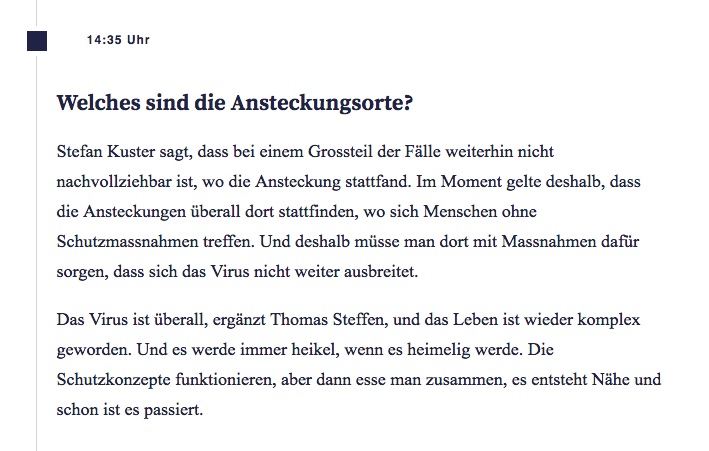 14:35 Uhr

Welches sind die Ansteckungsorte?

Stefan Kuster sagt, dass bei einem Grossteil der Fälle weiterhin nicht nachvollziehbar ist, wo die Ansteckung stattfand. Im Moment gelte deshalb, dass die Ansteckungen überall dort stattfinden, wo sich Menschen ohne Schutzmassnahmen treffen. Und deshalb müsse man dort mit Massnahmen dafür sorgen, dass sich das Virus nicht weiter ausbreitet.

Das Virus ist überall, ergänzt Thomas Steffen, und das Leben ist wieder komplex geworden. Und es werde immer heikel, wenn es heimelig werde. Die Schutzkonzepte funktionieren, aber dann esse man zusammen, es entsteht Nähe und schon ist es passiert.